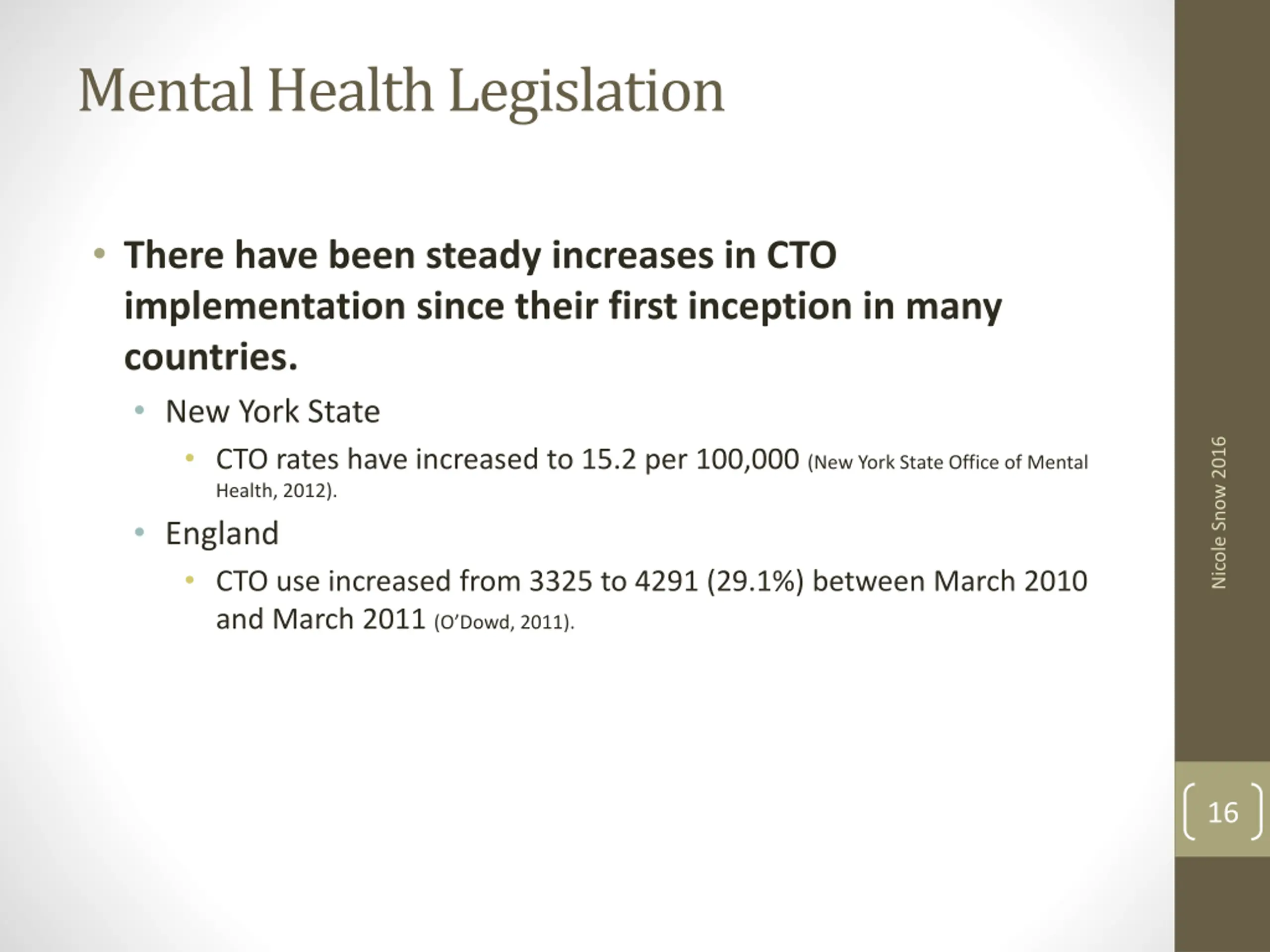 Mental Health Legislation

• There have been steady increases in CTO implementation since their first inception in many countries.

• New York State

• CTO rates have increased to 15.2 per 100,000 (New York State Office of Mental Health, 2012).

• England

• CTO use increased from 3325 to 4291 (29.1%) between March 2010 and March 2011 (O'Dowd, 2011).

Nicole Snow 2016

16